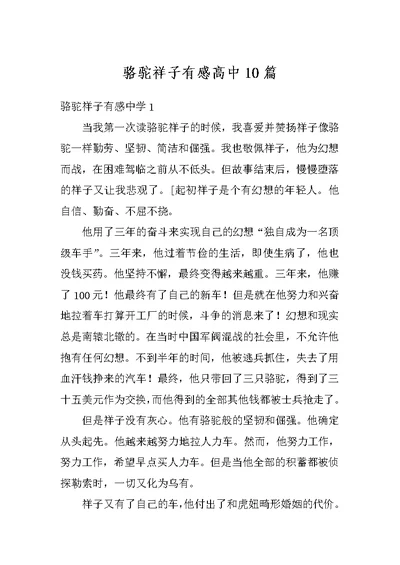 骆驼祥子有感高中 10 篇

骆驼祥子有感中学 1

当我第一次读骆驼祥子的时候，我喜爱并赞扬祥子像骆驼一样勤劳、坚韧、简洁和倔强。我也敬佩祥子，他为幻想而战，在困难驾临之前从不低头。但故事结束后，慢慢堕落的祥子又让我悲观了。[起初祥子是个有幻想的年轻人。他自信、勤奋、不屈不挠。

他用了三年的奋斗来实现自己的幻想“独自成为一名顶级车手”。三年来，他过着节俭的生活，即使生病了，他也没钱买药。他坚持不懈，最终变得越来越重。三年来，他赚了 100 元！他最终有了自己的新车！但是就在他努力和兴奋地拉着车打算开工厂的时候，斗争的消息来了！幻想和现实总是南辕北辙的。在当时中国军阀混战的社会里，不允许他抱有任何幻想。不到半年的时间，他被逃兵抓住，失去了用血汗钱挣来的汽车！最终，他只带回了三只骆驼，得到了三十五美元作为交换，而他得到的全部其他钱都被士兵抢走了。

但是祥子没有灰心。他有骆驼般的坚韧和倔强。他确定从头起先。他越来越努力地拉人力车。然而，他努力工作，努力工作，希望早点买人力车。但是当他全部的积蓄都被侦探勒索时，一切又化为乌有。

祥子又有了自己的车，他付出了和虎妞畸形婚姻的代价。